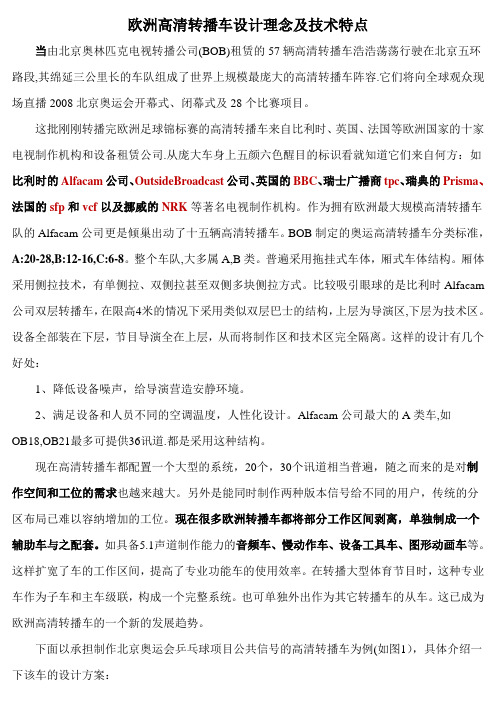 欧洲高清转播车设计理念及技术特点

当由北京奥林匹克电视转播公司(BOB)租赁的 57 辆高清转播车浩浩荡荡行驶在北京五环路段,其绵延三公里长的车队组成了世界上规模最庞大的高清转播车阵容.它们将向全球观众现场直播 2008 北京奥运会开幕式、闭幕式及 28 个比赛项目。

这批刚刚转播完欧洲足球锦标赛的高清转播车来自比利时、英国、法国等欧洲国家的十家电视制作机构和设备租赁公司.从庞大车身上五颜六色醒目的标识看就知道它们来自何方：如比利时的 Alfacam 公司、OutsideBroadcast 公司、英国的 BBC、瑞士广播商 tpc、瑞典的 Prisma、法国的 sfp 和 vcf 以及挪威的 NRK 等著名电视制作机构。作为拥有欧洲最大规模高清转播车队的 Alfacam 公司更是倾巢出动了十五辆高清转播车。BOB 制定的奥运高清转播车分类标准,A:20-28,B:12-16,C:6-8。整个车队,大多属 A,B 类。普遍采用拖挂式车体，厢式车体结构。厢体采用侧拉技术，有单侧拉、双侧拉甚至双侧多块侧拉方式。比较吸引眼球的是比利时 Alfacam 公司双层转播车，在限高4米的情况下采用类似双层巴士的结构，上层为导演区,下层为技术区。设备全部装在下层，节目导演全在上层，从而将制作区和技术区完全隔离。这样的设计有几个好处：

1、降低设备噪声，给导演营造安静环境。

2、满足设备和人员不同的空调温度，人性化设计。Alfacam 公司最大的 A 类车,如 OB18,OB21最多可提供36讯道.都是采用这种结构。

现在高清转播车都配置一个大型的系统，20个，30个讯道相当普遍，随之而来的是对制作空间和工位的需求也越来越大。另外是能同时制作两种版本信号给不同的用户，传统的分区布局已难以容纳增加的工位。现在很多欧洲转播车都将部分工作区间剥离，单独制成一个辅助车与之配套。如具备5.1声道制作能力的音频车、慢动作车、设备工具车、图形动画车等。这样扩宽了车的工作区间，提高了专业功能车的使用效率。在转播大型体育节目时，这种专业车作为子车和主车级联，构成一个完整系统。也可单独外出作为其它转播车的从车。这已成为欧洲高清转播车的一个新的发展趋势。

下面以承担制作北京奥运会乒乓球项目公共信号的高清转播车为例(如图1)，具体介绍一下该车的设计方案：